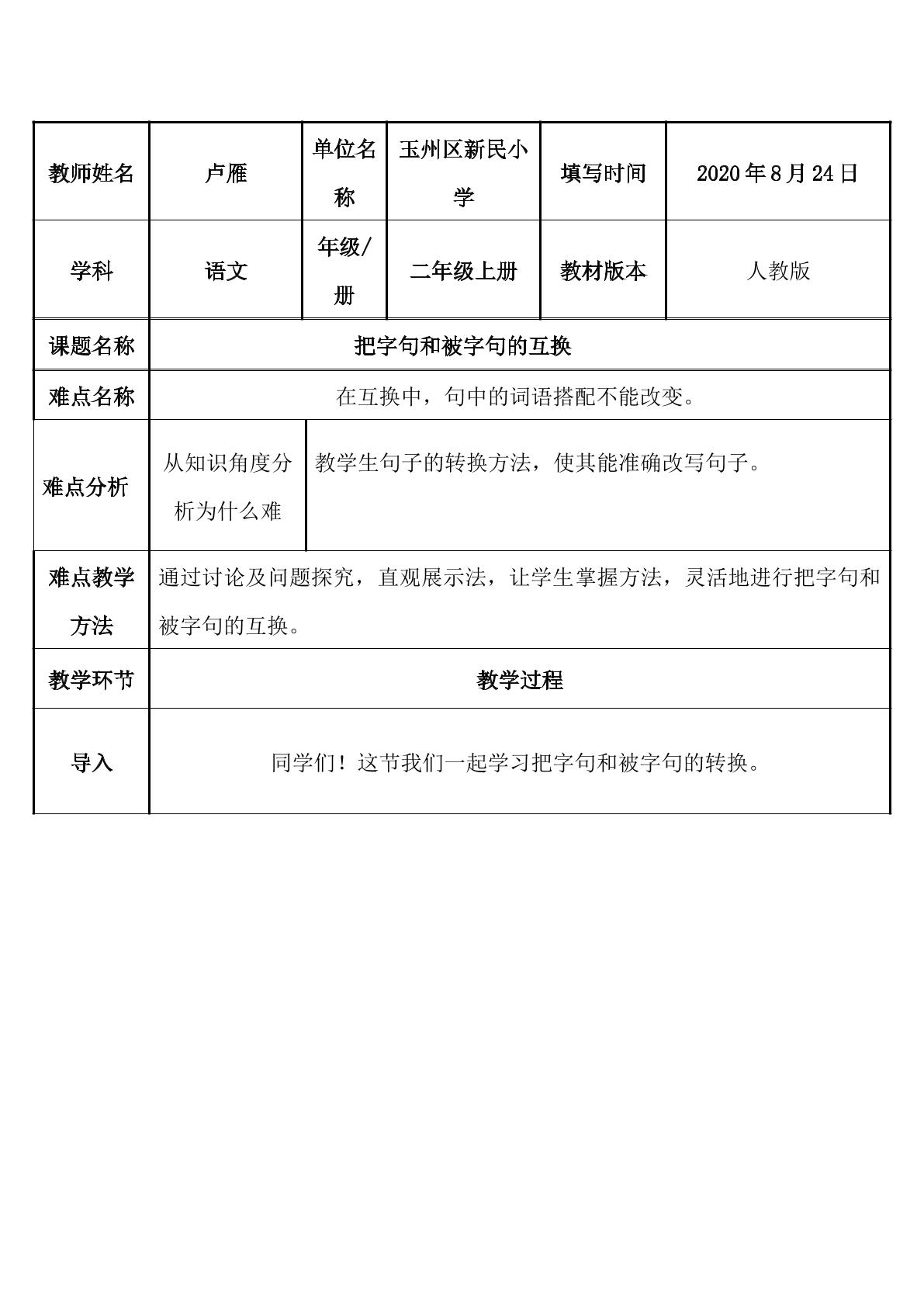 | 教师姓名 | 卢雁 | 单位名称 | 玉州区新民小学 | 填写时间 | 2020年8月24日 |
|---|---|---|---|---|---|
| 学科 | 语文 | 年级/册 | 二年级上册 | 教材版本 | 人教版 |
| 课题名称 | 把字句和被字句的互换 | | | | |
| 难点名称 | 在互换中，句中的词语搭配不能改变。 | | | | |
| 难点分析 | 从知识角度分析为什么难 | 教学生句子的转换方法，使其能准确改写句子。 | | | |
| 难点教学方法 | 通过讨论及问题探究，直观展示法，让学生掌握方法，灵活地进行把字句和被字句的互换。 | | | | |
| 教学环节 | 教学过程 | | | | |
| 导入 | 同学们！这节我们一起学习把字句和被字句的转换。 | | | | |